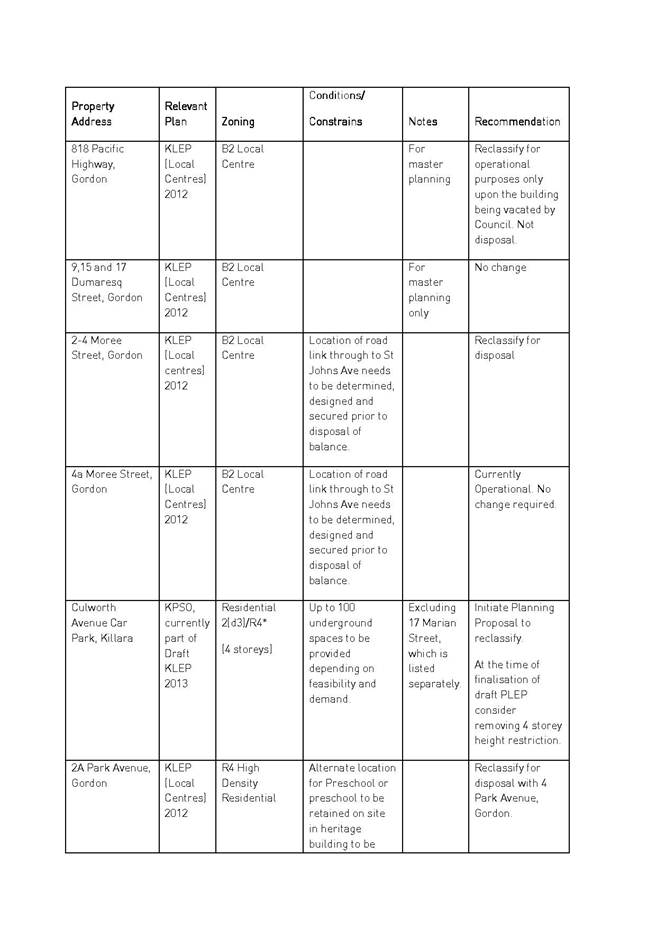 | Property Address | Relevant Plan | Zoning | Conditions/ Constrains | Notes | Recommendation |
|---|---|---|---|---|---|
| 818 Pacific Highway, Gordon | KLEP (Local Centres) 2012 | B2 Local Centre | | For master planning | Reclassify for operational purposes only upon the building being vacated by Council. Not disposal. |
| 9,15 and 17 Dumaresq Street, Gordon | KLEP (Local Centres) 2012 | B2 Local Centre | | For master planning only | No change |
| 2-4 Moree Street, Gordon | KLEP (Local centres) 2012 | B2 Local Centre | Location of road link through to St Johns Ave needs to be determined, designed and secured prior to disposal of balance. | | Reclassify for disposal |
| 4a Moree Street, Gordon | KLEP (Local Centres) 2012 | B2 Local Centre | Location of road link through to St Johns Ave needs to be determined, designed and secured prior to disposal of balance. | | Currently Operational. No change required. |
| Culworth Avenue Car Park, Killara | KPSO, currently part of Draft KLEP 2013 | Residential 2(d3)/R4* (4 storeys) | Up to 100 underground spaces to be provided depending on feasibility and demand. | Excluding 17 Marian Street, which is listed separately. | Initiate Planning Proposal to reclassify. At the time of finalisation of draft PLEP consider removing 4 storey height restriction. |
| 2A Park Avenue, Gordon | KLEP (Local Centres) 2012 | R4 High Density Residential | Alternate location for Preschool or preschool to be retained on site in heritage building to be | | Reclassify for disposal with 4 Park Avenue, Gordon. |